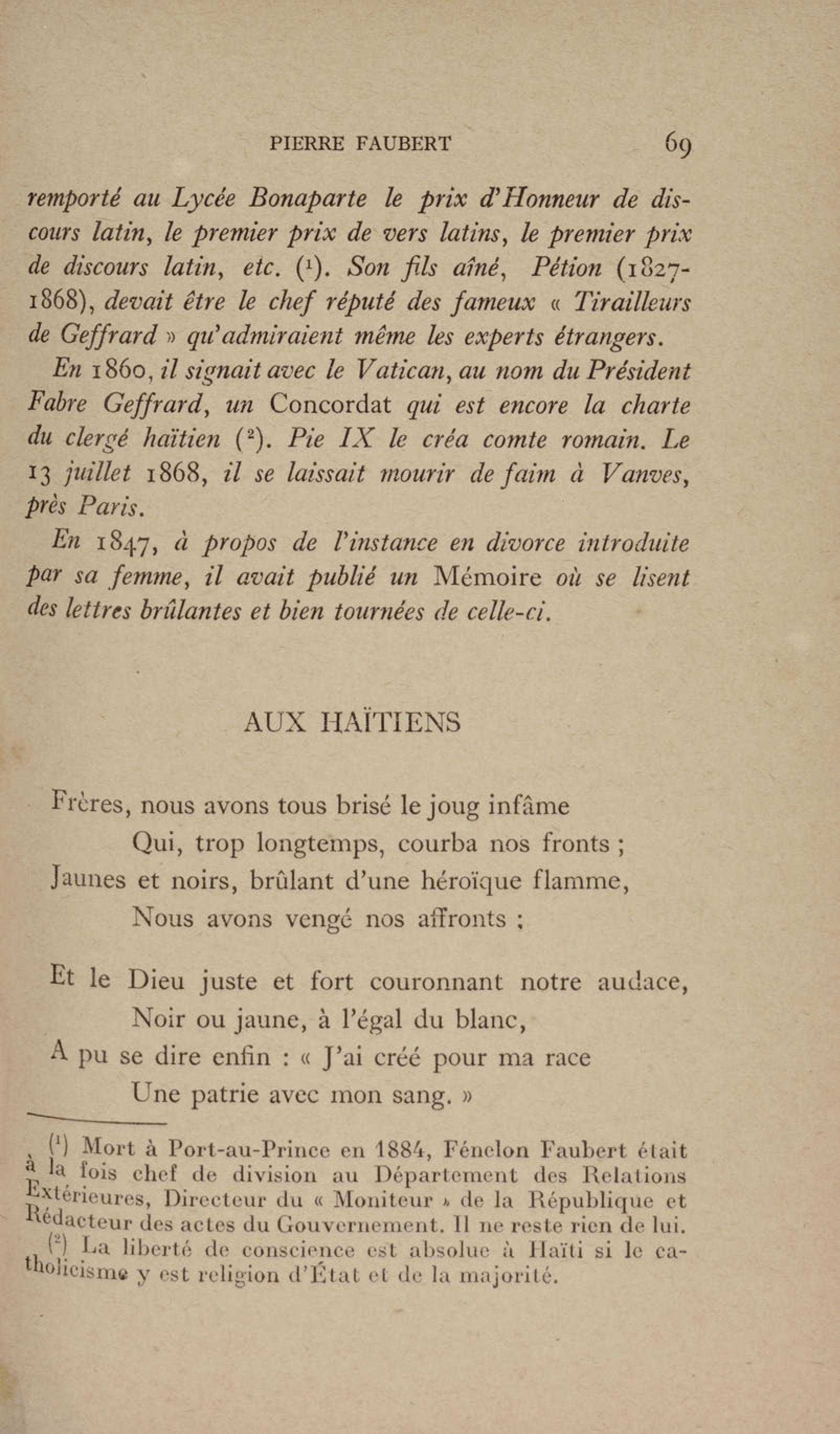 PIERRE FAUBERT 69

remporté au Lycée Bonaparte le prix d'Honneur de discours latin, le premier prix de vers latins, le premier prix de discours latin, etc. ($^1$). Son fils aîné, Pétion (1827-1868), devait être le chef réputé des fameux « Tirailleurs de Geffrard » qu'admiraient même les experts étrangers.

En 1860, il signait avec le Vatican, au nom du Président Fabre Geffrard, un Concordat qui est encore la charte du clergé haïtien ($^2$). Pie IX le créa comte romain. Le 13 juillet 1868, il se laissait mourir de faim à Vanves, près Paris.

En 1847, à propos de l'instance en divorce introduite par sa femme, il avait publié un Mémoire où se lisent des lettres brûlantes et bien tournées de celle-ci.

AUX HAÏTIENS

Frères, nous avons tous brisé le joug infâme
Qui, trop longtemps, courba nos fronts ;
Jaunes et noirs, brûlant d'une héroïque flamme,
Nous avons vengé nos affronts ;

Et le Dieu juste et fort couronnant notre audace,
Noir ou jaune, à l'égal du blanc,
A pu se dire enfin : « J'ai créé pour ma race
Une patrie avec mon sang. »

($^1$) Mort à Port-au-Prince en 1884, Fénelon Faubert était à la fois chef de division au Département des Relations Extérieures, Directeur du « Moniteur » de la République et Rédacteur des actes du Gouvernement. Il ne reste rien de lui.

($^2$) La liberté de conscience est absolue à Haïti si le catholicisme y est religion d'État et de la majorité.